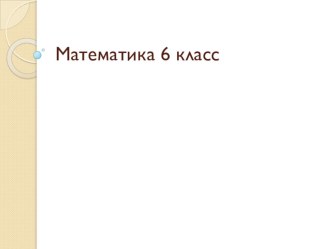 Математика 6 класс